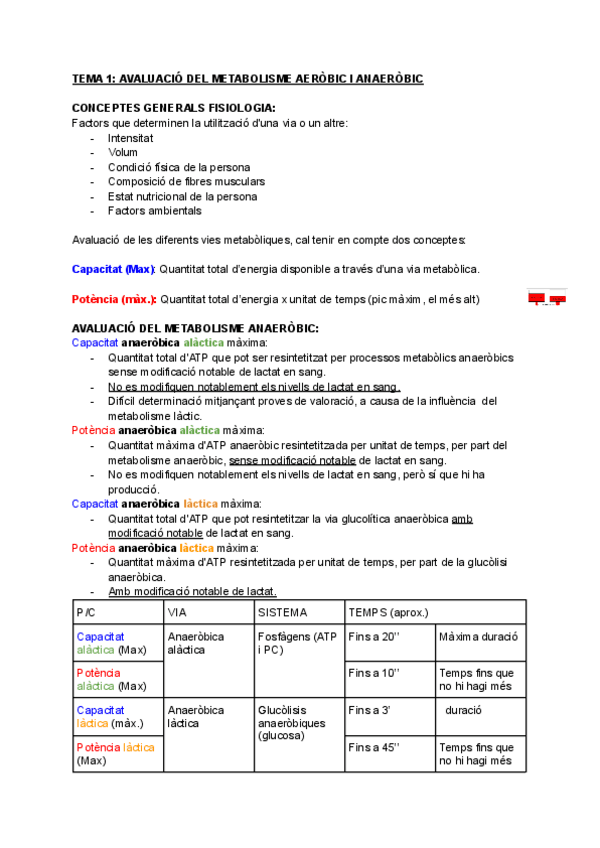 TEMA 1: AVALUACIÓ DEL METABOLISME AERÒBIC I ANAERÒBIC

CONCEPTES GENERALS FISIOLOGIA:
Factors que determinen la utilització d'una via o un altre:
- Intensitat
- Volum
- Condició física de la persona
- Composició de fibres musculars
- Estat nutricional de la persona
- Factors ambientals

Avaluació de les diferents vies metabòliques, cal tenir en compte dos conceptes:

Capacitat (Max): Quantitat total d'energia disponible a través d'una via metabòlica.

Potència (màx.): Quantitat total d'energia x unitat de temps (pic màxim, el més alt)

AVALUACIÓ DEL METABOLISME ANAERÒBIC:
Capacitat anaeròbica alàctica màxima:
- Quantitat total d'ATP que pot ser resintetitzat per processos metabòlics anaeròbics sense modificació notable de lactat en sang.
- No es modifiquen notablement els nivells de lactat en sang.
- Difícil determinació mitjançant proves de valoració, a causa de la influència del metabolisme làctic.
Potència anaeròbica alàctica màxima:
- Quantitat màxima d'ATP anaeròbic resintetitzada per unitat de temps, per part del metabolisme anaeròbic, sense modificació notable de lactat en sang.
- No es modifiquen notablement els nivells de lactat en sang, però sí que hi ha producció.
Capacitat anaeròbica làctica màxima:
- Quantitat total d'ATP que pot resintetitzar la via glucolítica anaeròbica amb modificació notable de lactat en sang.
Potència anaeròbica làctica màxima:
- Quantitat màxima d'ATP resintetitzada per unitat de temps, per part de la glucòlisi anaeròbica.
- Amb modificació notable de lactat.

| P/C | VIA | SISTEMA | TEMPS (aprox.) | |
|---|---|---|---|---|
| Capacitat alàctica (Max) | Anaeròbica alàctica | Fosfàgens (ATP i PC) | Fins a 20'' | Màxima duració |
| Potència alàctica (Max) | | | Fins a 10'' | Temps fins que no hi hagi més |
| Capacitat làctica (màx.) | Anaeròbica làctica | Glucòlisis anaeròbiques (glucosa) | Fins a 3' | duració |
| Potència làctica (Max) | | | Fins a 45'' | Temps fins que no hi hagi més |